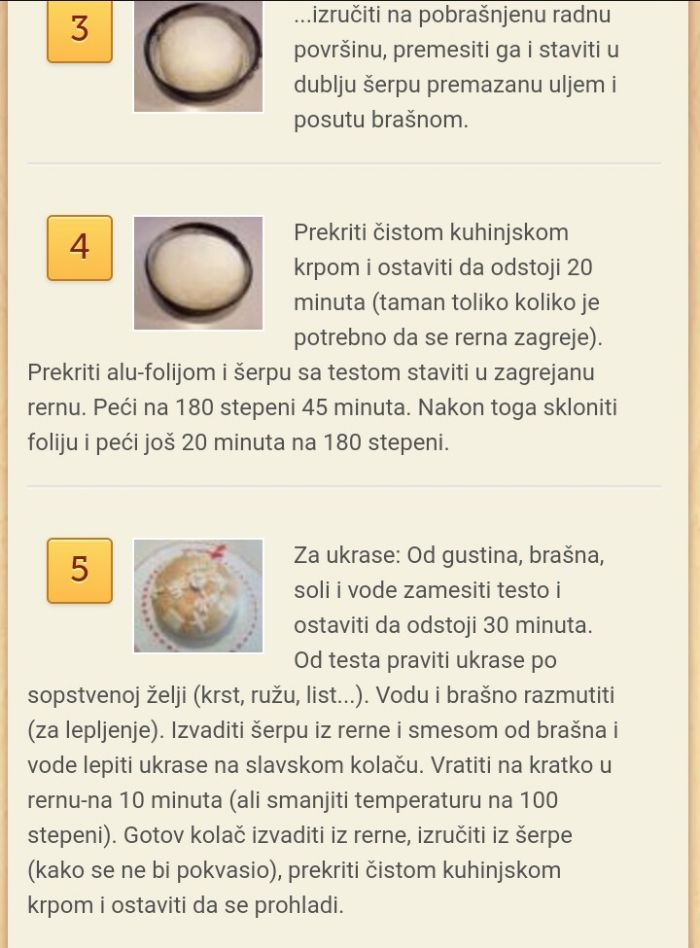 3

...izručiti na pobrašnjenu radnu površinu, premesiti ga i staviti u dublju šerpu premazanu uljem i posutu brašnom.

4

Prekriti čistom kuhinjskom krpom i ostaviti da odstoji 20 minuta (taman toliko koliko je potrebno da se rerna zagreje). Prekriti alu-folijom i šerpu sa testom staviti u zagrejanu rernu. Peći na 180 stepeni 45 minuta. Nakon toga skloniti foliju i peći još 20 minuta na 180 stepeni.

5

Za ukrase: Od gustina, brašna, soli i vode zamesiti testo i ostaviti da odstoji 30 minuta. Od testa praviti ukrase po sopstvenoj želji (krst, ružu, list...). Vodu i brašno razmutiti (za lepljenje). Izvaditi šerpu iz rerne i smesom od brašna i vode lepiti ukrase na slavskom kolaču. Vratiti na kratko u rernu-na 10 minuta (ali smanjiti temperaturu na 100 stepeni). Gotov kolač izvaditi iz rerne, izručiti iz šerpe (kako se ne bi pokvasio), prekriti čistom kuhinjskom krpom i ostaviti da se prohladi.